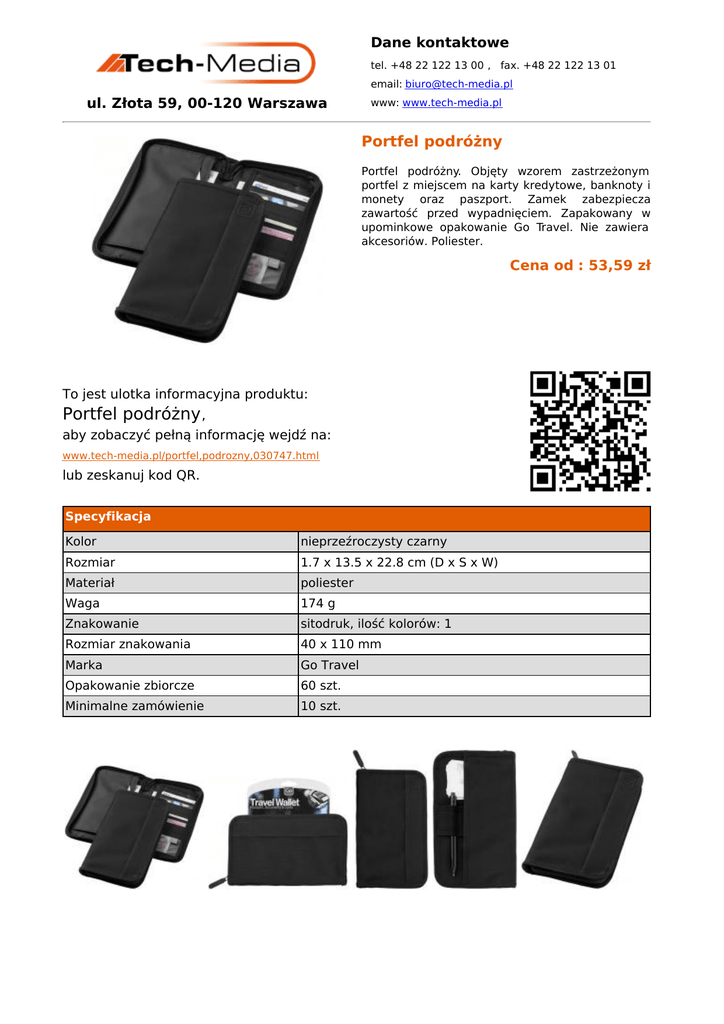 Tech-Media

ul. Złota 59, 00-120 Warszawa

Dane kontaktowe

tel. +48 22 122 13 00 , fax. +48 22 122 13 01

email: biuro@tech-media.pl

www: www.tech-media.pl

Portfel podróżny

Portfel podróżny. Objęty wzorem zastrzeżonym portfel z miejscem na karty kredytowe, banknoty i monety oraz paszport. Zamek zabezpiecza zawartość przed wypadnięciem. Zapakowany w upominkowe opakowanie Go Travel. Nie zawiera akcesoriów. Poliester.

Cena od : 53,59 zł

To jest ulotka informacyjna produktu:
Portfel podróżny,
aby zobaczyć pełną informację wejdź na:
www.tech-media.pl/portfel,podrozny,030747.html
lub zeskanuj kod QR.

| Specyfikacja | |
|---|---|
| Kolor | nieprzeźroczysty czarny |
| Rozmiar | 1.7 x 13.5 x 22.8 cm (D x S x W) |
| Materiał | poliester |
| Waga | 174 g |
| Znakowanie | sitodruk, ilość kolorów: 1 |
| Rozmiar znakowania | 40 x 110 mm |
| Marka | Go Travel |
| Opakowanie zbiorcze | 60 szt. |
| Minimalne zamówienie | 10 szt. |

Travel Wallet